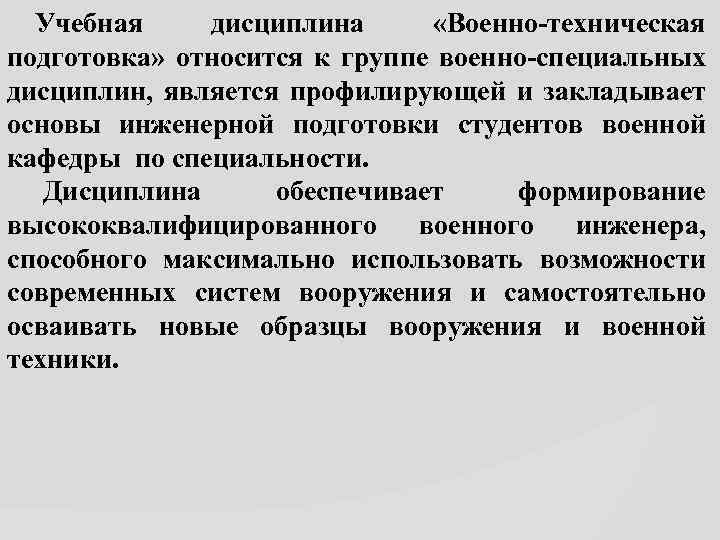 Учебная дисциплина «Военно-техническая подготовка» относится к группе военно-специальных дисциплин, является профилирующей и закладывает основы инженерной подготовки студентов военной кафедры по специальности.

Дисциплина обеспечивает формирование высококвалифицированного военного инженера, способного максимально использовать возможности современных систем вооружения и самостоятельно осваивать новые образцы вооружения и военной техники.